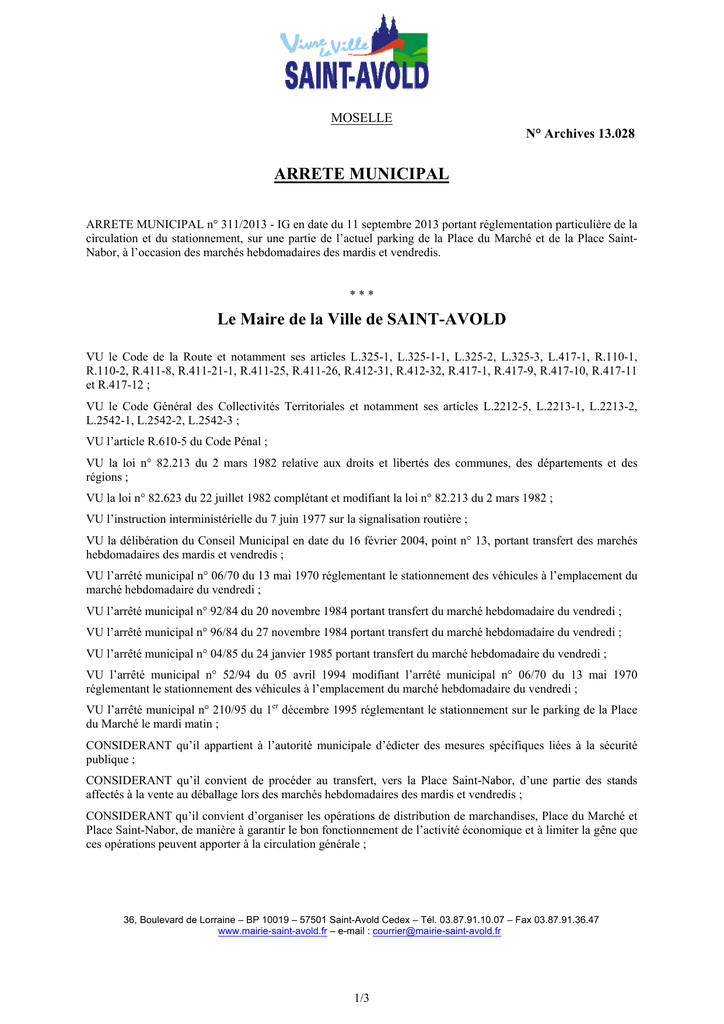 Vivre la Ville
SAINT-AVOLD

MOSELLE

N° Archives 13.028

ARRETE MUNICIPAL

ARRETE MUNICIPAL n° 311/2013 - IG en date du 11 septembre 2013 portant réglementation particulière de la circulation et du stationnement, sur une partie de l'actuel parking de la Place du Marché et de la Place Saint-Nabor, à l'occasion des marchés hebdomadaires des mardis et vendredis.

* * *

Le Maire de la Ville de SAINT-AVOLD

VU le Code de la Route et notamment ses articles L.325-1, L.325-1-1, L.325-2, L.325-3, L.417-1, R.110-1, R.110-2, R.411-8, R.411-21-1, R.411-25, R.411-26, R.412-31, R.412-32, R.417-1, R.417-9, R.417-10, R.417-11 et R.417-12 ;

VU le Code Général des Collectivités Territoriales et notamment ses articles L.2212-5, L.2213-1, L.2213-2, L.2542-1, L.2542-2, L.2542-3 ;

VU l'article R.610-5 du Code Pénal ;

VU la loi n° 82.213 du 2 mars 1982 relative aux droits et libertés des communes, des départements et des régions ;

VU la loi n° 82.623 du 22 juillet 1982 complétant et modifiant la loi n° 82.213 du 2 mars 1982 ;

VU l'instruction interministérielle du 7 juin 1977 sur la signalisation routière ;

VU la délibération du Conseil Municipal en date du 16 février 2004, point n° 13, portant transfert des marchés hebdomadaires des mardis et vendredis ;

VU l'arrêté municipal n° 06/70 du 13 mai 1970 réglementant le stationnement des véhicules à l'emplacement du marché hebdomadaire du vendredi ;

VU l'arrêté municipal n° 92/84 du 20 novembre 1984 portant transfert du marché hebdomadaire du vendredi ;

VU l'arrêté municipal n° 96/84 du 27 novembre 1984 portant transfert du marché hebdomadaire du vendredi ;

VU l'arrêté municipal n° 04/85 du 24 janvier 1985 portant transfert du marché hebdomadaire du vendredi ;

VU l'arrêté municipal n° 52/94 du 05 avril 1994 modifiant l'arrêté municipal n° 06/70 du 13 mai 1970 réglementant le stationnement des véhicules à l'emplacement du marché hebdomadaire du vendredi ;

VU l'arrêté municipal n° 210/95 du 1$^{er}$ décembre 1995 réglementant le stationnement sur le parking de la Place du Marché le mardi matin ;

CONSIDERANT qu'il appartient à l'autorité municipale d'édicter des mesures spécifiques liées à la sécurité publique ;

CONSIDERANT qu'il convient de procéder au transfert, vers la Place Saint-Nabor, d'une partie des stands affectés à la vente au déballage lors des marchés hebdomadaires des mardis et vendredis ;

CONSIDERANT qu'il convient d'organiser les opérations de distribution de marchandises, Place du Marché et Place Saint-Nabor, de manière à garantir le bon fonctionnement de l'activité économique et à limiter la gêne que ces opérations peuvent apporter à la circulation générale ;

36, Boulevard de Lorraine – BP 10019 – 57501 Saint-Avold Cedex – Tél. 03.87.91.10.07 – Fax 03.87.91.36.47
www.mairie-saint-avold.fr – e-mail : courrier@mairie-saint-avold.fr

1/3